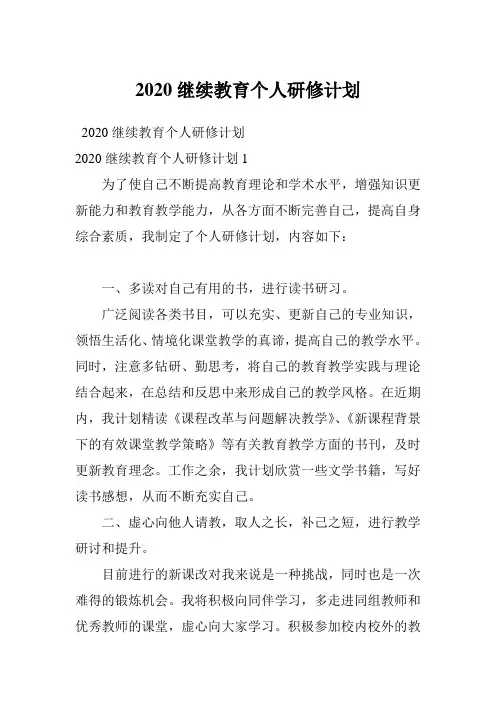 2020 继续教育个人研修计划

2020 继续教育个人研修计划

2020 继续教育个人研修计划 1

为了使自己不断提高教育理论和学术水平，增强知识更新能力和教育教学能力，从各方面不断完善自己，提高自身综合素质，我制定了个人研修计划，内容如下：

一、多读对自己有用的书，进行读书研习。

广泛阅读各类书目，可以充实、更新自己的专业知识，领悟生活化、情境化课堂教学的真谛，提高自己的教学水平。同时，注意多钻研、勤思考，将自己的教育教学实践与理论结合起来，在总结和反思中来形成自己的教学风格。在近期内，我计划精读《课程改革与问题解决教学》、《新课程背景下的有效课堂教学策略》等有关教育教学方面的书刊，及时更新教育理念。工作之余，我计划欣赏一些文学书籍，写好读书感想，从而不断充实自己。

二、虚心向他人请教，取人之长，补己之短，进行教学研讨和提升。

目前进行的新课改对我来说是一种挑战，同时也是一次难得的锻炼机会。我将积极向同伴学习，多走进同组教师和优秀教师的课堂，虚心向大家学习。积极参加校内校外的教